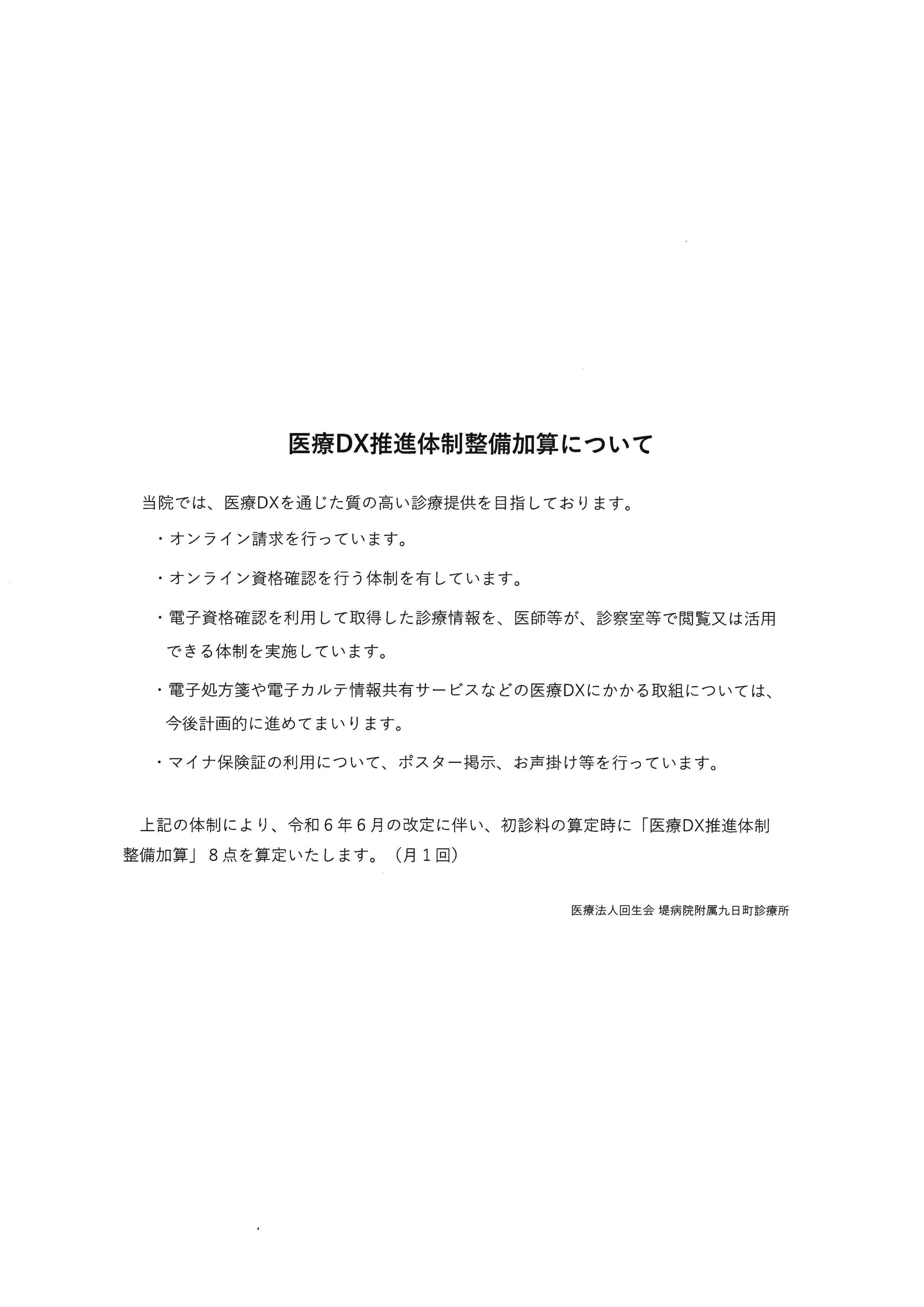 医療DX推進体制整備加算について

当院では、医療DXを通じた質の高い診療提供を目指しております。

・オンライン請求を行っています。

・オンライン資格確認を行う体制を有しています。

・電子資格確認を利用して取得した診療情報を、医師等が、診察室等で閲覧又は活用できる体制を実施しています。

・電子処方箋や電子カルテ情報共有サービスなどの医療DXにかかる取組については、今後計画的に進めてまいります。

・マイナ保険証の利用について、ポスター掲示、お声掛け等を行っています。

上記の体制により、令和６年６月の改定に伴い、初診料の算定時に「医療DX推進体制整備加算」８点を算定いたします。（月１回）

医療法人回生会 堤病院附属九日町診療所